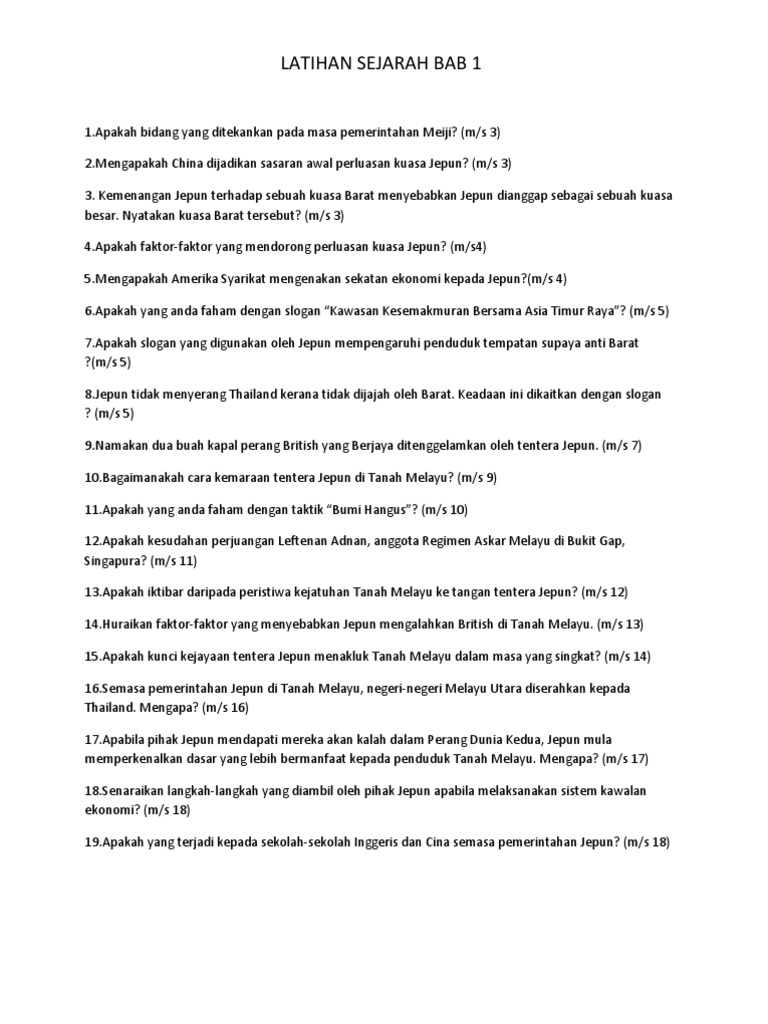 LATIHAN SEJARAH BAB 1

1.Apakah bidang yang ditekankan pada masa pemerintahan Meiji? (m/s 3)

2.Mengapakah China dijadikan sasaran awal perluasan kuasa Jepun? (m/s 3)

3. Kemenangan Jepun terhadap sebuah kuasa Barat menyebabkan Jepun dianggap sebagai sebuah kuasa besar. Nyatakan kuasa Barat tersebut? (m/s 3)

4.Apakah faktor-faktor yang mendorong perluasan kuasa Jepun? (m/s4)

5.Mengapakah Amerika Syarikat mengenakan sekatan ekonomi kepada Jepun?(m/s 4)

6.Apakah yang anda faham dengan slogan "Kawasan Kesemakmuran Bersama Asia Timur Raya"? (m/s 5)

7.Apakah slogan yang digunakan oleh Jepun mempengaruhi penduduk tempatan supaya anti Barat ?(m/s 5)

8.Jepun tidak menyerang Thailand kerana tidak dijajah oleh Barat. Keadaan ini dikaitkan dengan slogan ? (m/s 5)

9.Namakan dua buah kapal perang British yang Berjaya ditenggelamkan oleh tentera Jepun. (m/s 7)

10.Bagaimanakah cara kemaraan tentera Jepun di Tanah Melayu? (m/s 9)

11.Apakah yang anda faham dengan taktik "Bumi Hangus"? (m/s 10)

12.Apakah kesudahan perjuangan Leftenan Adnan, anggota Regimen Askar Melayu di Bukit Gap, Singapura? (m/s 11)

13.Apakah iktibar daripada peristiwa kejatuhan Tanah Melayu ke tangan tentera Jepun? (m/s 12)

14.Huraikan faktor-faktor yang menyebabkan Jepun mengalahkan British di Tanah Melayu. (m/s 13)

15.Apakah kunci kejayaan tentera Jepun menakluk Tanah Melayu dalam masa yang singkat? (m/s 14)

16.Semasa pemerintahan Jepun di Tanah Melayu, negeri-negeri Melayu Utara diserahkan kepada Thailand. Mengapa? (m/s 16)

17.Apabila pihak Jepun mendapati mereka akan kalah dalam Perang Dunia Kedua, Jepun mula memperkenalkan dasar yang lebih bermanfaat kepada penduduk Tanah Melayu. Mengapa? (m/s 17)

18.Senaraikan langkah-langkah yang diambil oleh pihak Jepun apabila melaksanakan sistem kawalan ekonomi? (m/s 18)

19.Apakah yang terjadi kepada sekolah-sekolah Inggeris dan Cina semasa pemerintahan Jepun? (m/s 18)